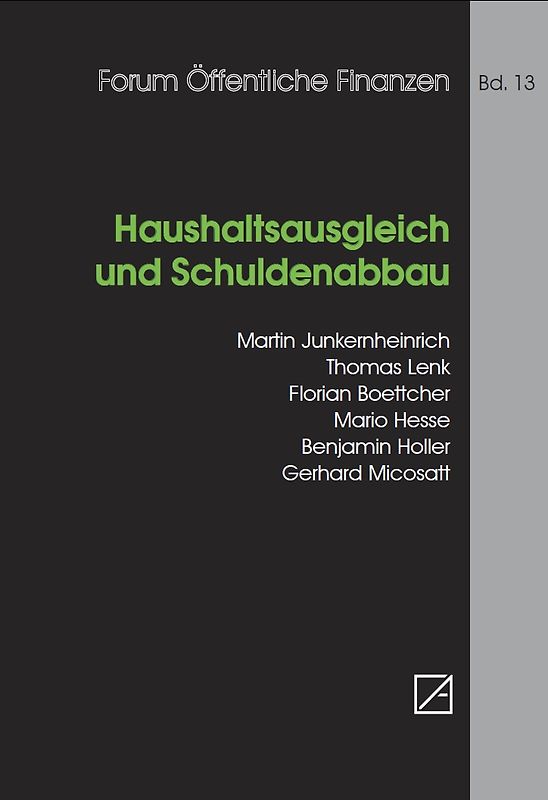 Forum Öffentliche Finanzen

Bd. 13

Haushaltsausgleich und Schuldenabbau

Martin Junkernheinrich
Thomas Lenk
Florian Boettcher
Mario Hesse
Benjamin Holler
Gerhard Micosatt